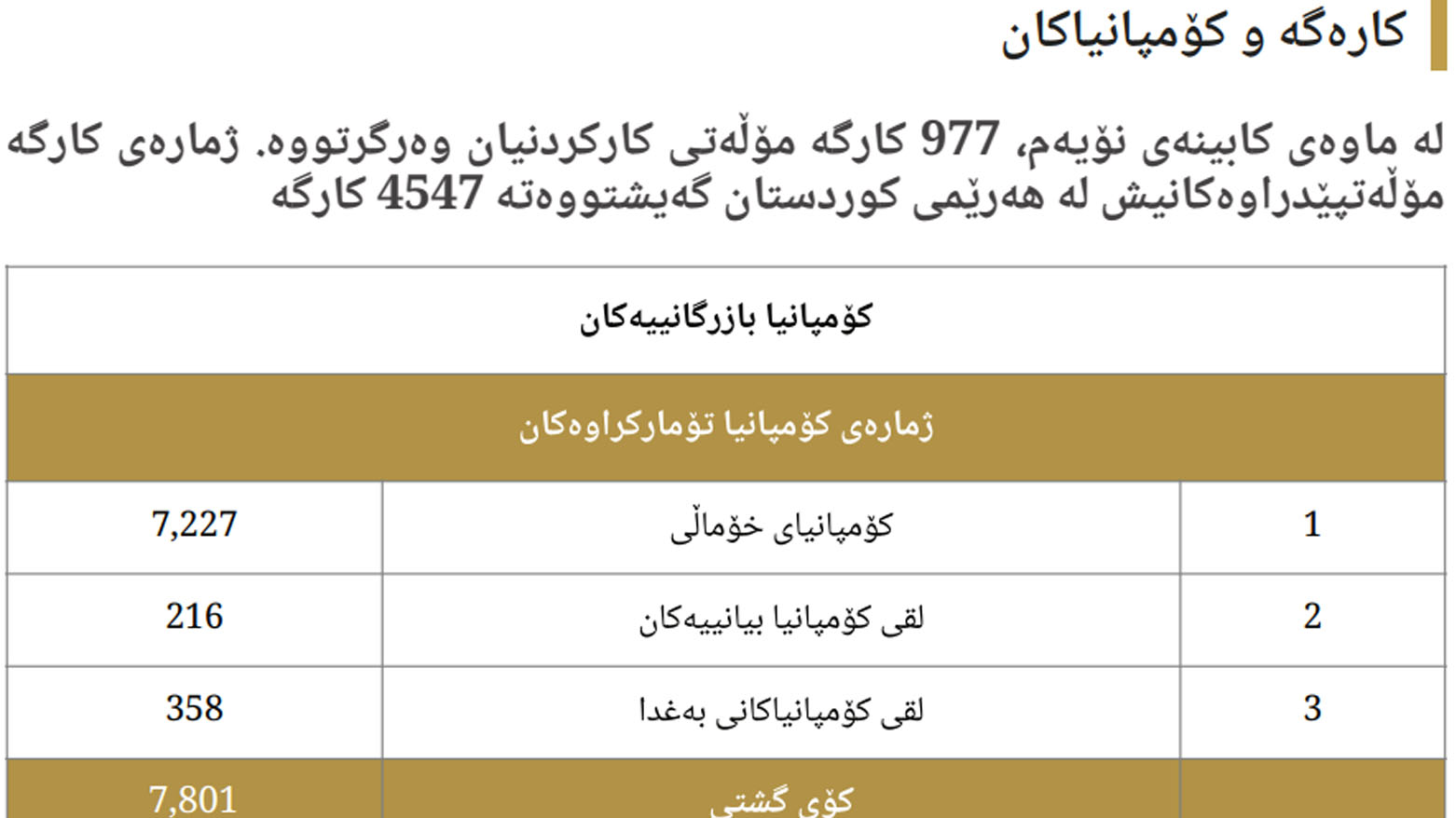 کارەگە و کۆمپانیاکان

لە ماوەی کابینەی نۆیەم، 977 کارگە مۆڵەتی کارکردنیان وەرگرتووە. ژمارەی کارگە مۆڵەتپێدراوەکانیش لە هەرێمی کوردستان گەیشتووەتە 4547 کارگە

| کۆمپانیا بازرگانییەکان | | |
|---|---|---|
| ژمارەی کۆمپانیا تۆمارکراوەکان | | |
| 1 | کۆمپانیای خۆماڵی | 7,227 |
| 2 | لقی کۆمپانیا بیانییەکان | 216 |
| 3 | لقی کۆمپانیاکانی بەغدا | 358 |
| | کۆی گشتی | 7,801 |